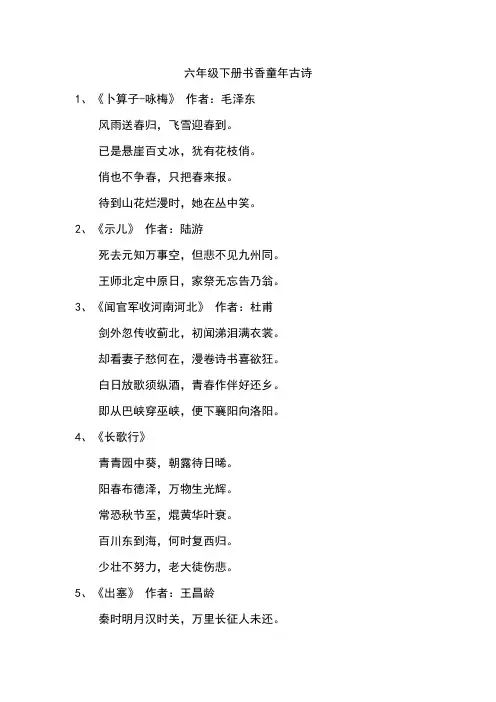 六年级下册书香童年古诗

1、《卜算子-咏梅》 作者：毛泽东

风雨送春归，飞雪迎春到。

已是悬崖百丈冰，犹有花枝俏。

俏也不争春，只把春来报。

待到山花烂漫时，她在丛中笑。

2、《示儿》 作者：陆游

死去元知万事空，但悲不见九州同。

王师北定中原日，家祭无忘告乃翁。

3、《闻官军收河南河北》 作者：杜甫

剑外忽传收蓟北，初闻涕泪满衣裳。

却看妻子愁何在，漫卷诗书喜欲狂。

白日放歌须纵酒，青春作伴好还乡。

即从巴峡穿巫峡，便下襄阳向洛阳。

4、《长歌行》

青青园中葵，朝露待日晞。

阳春布德泽，万物生光辉。

常恐秋节至，焜黄华叶衰。

百川东到海，何时复西归。

少壮不努力，老大徒伤悲。

5、《出塞》 作者：王昌龄

秦时明月汉时关，万里长征人未还。